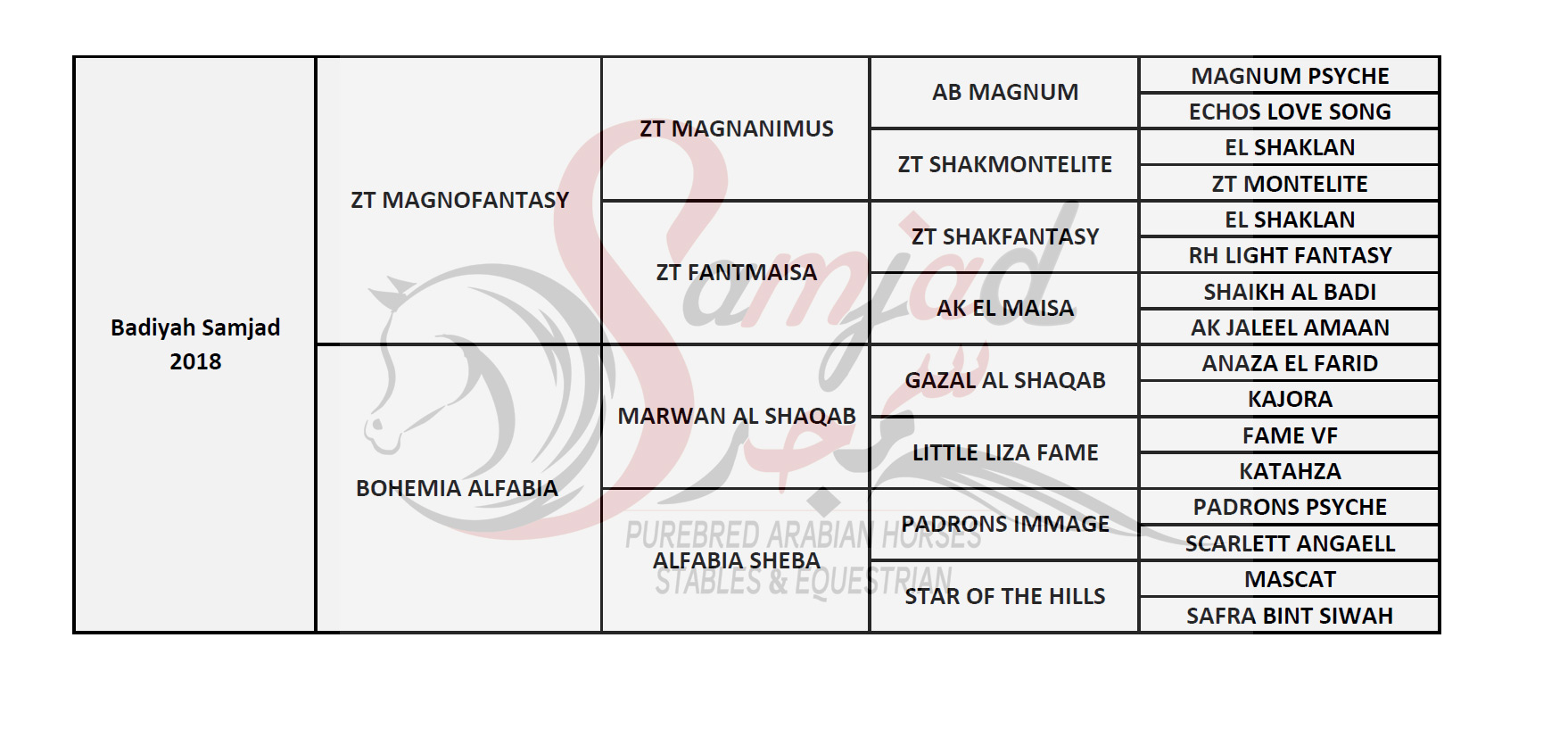 | Badiyah Samjad 2018 | ZT MAGNOFANTASY | ZT MAGNANIMUS | AB MAGNUM | MAGNUM PSYCHE |
|---|---|---|---|---|
| | | | | ECHOS LOVE SONG |
| | | | ZT SHAKMONTELITE | EL SHAKLAN |
| | | | | ZT MONTELITE |
| | | ZT FANTMAISA | ZT SHAKFANTASY | EL SHAKLAN |
| | | | | RH LIGHT FANTASY |
| | | | AK EL MAISA | SHAIKH AL BADI |
| | | | | AK JALEEL AMAAN |
| | BOHEMIA ALFABIA | MARWAN AL SHAQAB | GAZAL AL SHAQAB | ANAZA EL FARID |
| | | | | KAJORA |
| | | | LITTLE LIZA FAME | FAME VF |
| | | | | KATAHZA |
| | | ALFABIA SHEBA | PADRONS IMMAGE | PADRONS PSYCHE |
| | | | | SCARLETT ANGAELL |
| | | | STAR OF THE HILLS | MASCAT |
| | | | | SAFRA BINT SIWAH |

Samjad
سمجد
PUREBRED ARABIAN HORSES
STABLES & EQUESTRIAN